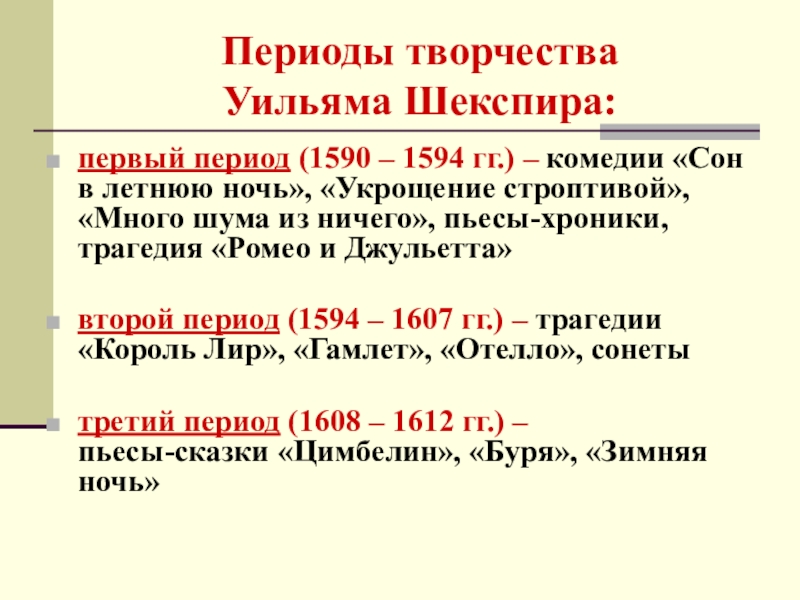 Периоды творчества Уильяма Шекспира:

первый период (1590 – 1594 гг.) – комедии «Сон в летнюю ночь», «Укрощение строптивой», «Много шума из ничего», пьесы-хроники, трагедия «Ромео и Джульетта»

второй период (1594 – 1607 гг.) – трагедии «Король Лир», «Гамлет», «Отелло», сонеты

третий период (1608 – 1612 гг.) – пьесы-сказки «Цимбелин», «Буря», «Зимняя ночь»